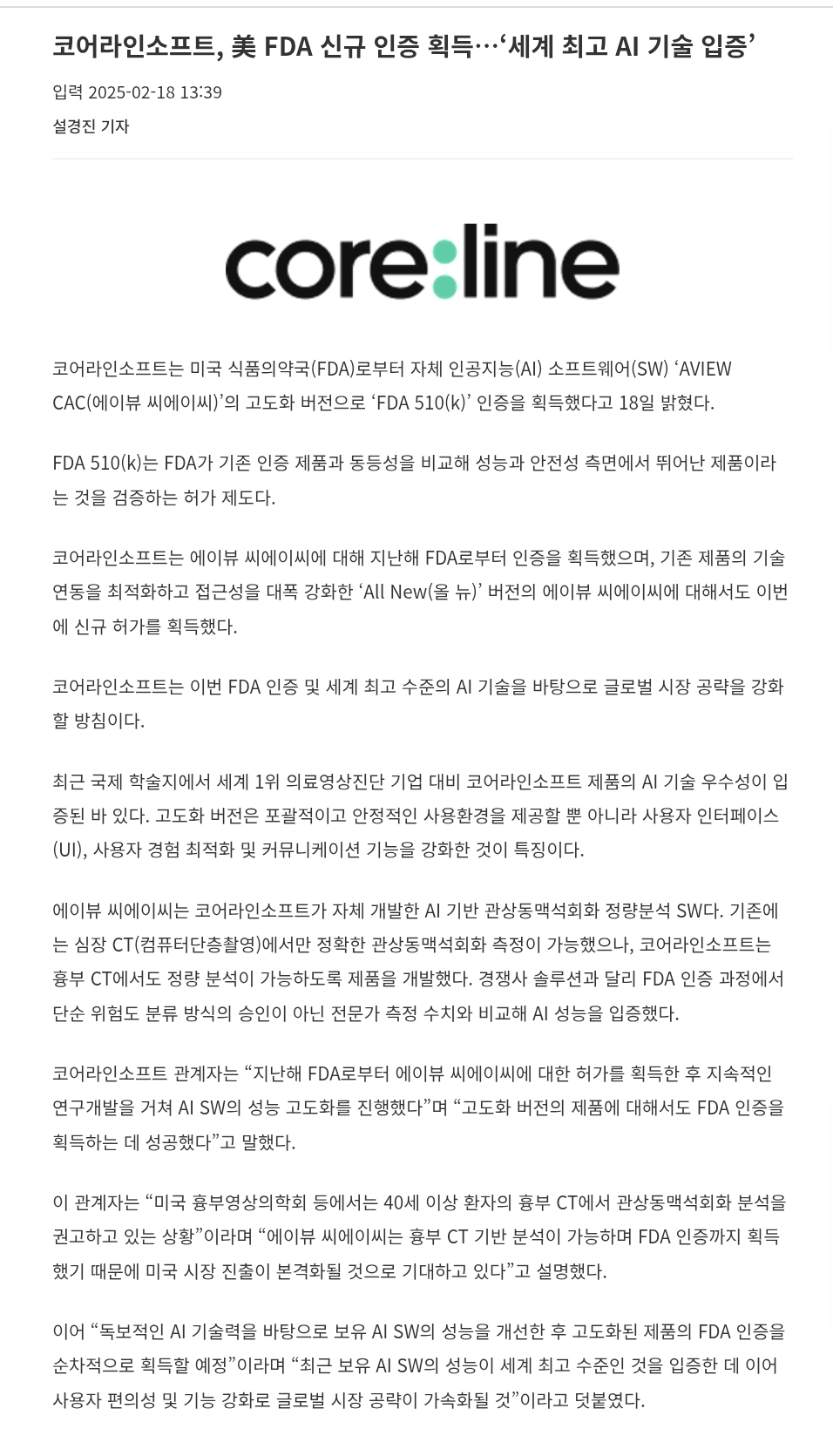 코어라인소프트, 美 FDA 신규 인증 획득…‘세계 최고 AI 기술 입증’

입력 2025-02-18 13:39

설경진 기자

core:line

코어라인소프트는 미국 식품의약국(FDA)로부터 자체 인공지능(AI) 소프트웨어(SW) ‘AVIEW CAC(에이뷰 씨에이씨)’의 고도화 버전으로 ‘FDA 510(k)’ 인증을 획득했다고 18일 밝혔다.

FDA 510(k)는 FDA가 기존 인증 제품과 동등성을 비교해 성능과 안전성 측면에서 뛰어난 제품이라는 것을 검증하는 허가 제도다.

코어라인소프트는 에이뷰 씨에이씨에 대해 지난해 FDA로부터 인증을 획득했으며, 기존 제품의 기술 연동을 최적화하고 접근성을 대폭 강화한 ‘All New(올 뉴)’ 버전의 에이뷰 씨에이씨에 대해서도 이번에 신규 허가를 획득했다.

코어라인소프트는 이번 FDA 인증 및 세계 최고 수준의 AI 기술을 바탕으로 글로벌 시장 공략을 강화할 방침이다.

최근 국제 학술지에서 세계 1위 의료영상진단 기업 대비 코어라인소프트 제품의 AI 기술 우수성이 입증된 바 있다. 고도화 버전은 포괄적이고 안정적인 사용환경을 제공할 뿐 아니라 사용자 인터페이스(UI), 사용자 경험 최적화 및 커뮤니케이션 기능을 강화한 것이 특징이다.

에이뷰 씨에이씨는 코어라인소프트가 자체 개발한 AI 기반 관상동맥석회화 정량분석 SW다. 기존에는 심장 CT(컴퓨터단층촬영)에서만 정확한 관상동맥석회화 측정이 가능했으나, 코어라인소프트는 흉부 CT에서도 정량 분석이 가능하도록 제품을 개발했다. 경쟁사 솔루션과 달리 FDA 인증 과정에서 단순 위험도 분류 방식의 승인이 아닌 전문가 측정 수치와 비교해 AI 성능을 입증했다.

코어라인소프트 관계자는 “지난해 FDA로부터 에이뷰 씨에이씨에 대한 허가를 획득한 후 지속적인 연구개발을 거쳐 AI SW의 성능 고도화를 진행했다”며 “고도화 버전의 제품에 대해서도 FDA 인증을 획득하는 데 성공했다”고 말했다.

이 관계자는 “미국 흉부영상의학회 등에서는 40세 이상 환자의 흉부 CT에서 관상동맥석회화 분석을 권고하고 있는 상황”이라며 “에이뷰 씨에이씨는 흉부 CT 기반 분석이 가능하며 FDA 인증까지 획득했기 때문에 미국 시장 진출이 본격화될 것으로 기대하고 있다”고 설명했다.

이어 “독보적인 AI 기술력을 바탕으로 보유 AI SW의 성능을 개선한 후 고도화된 제품의 FDA 인증을 순차적으로 획득할 예정”이라며 “최근 보유 AI SW의 성능이 세계 최고 수준인 것을 입증한 데 이어 사용자 편의성 및 기능 강화로 글로벌 시장 공략이 가속화될 것”이라고 덧붙였다.